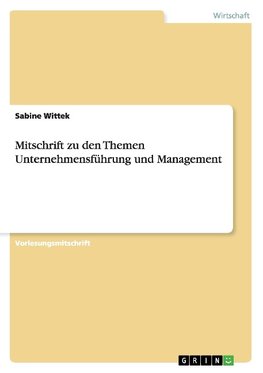 Wirtschaft

Sabine Wittek

Mitschrift zu den Themen Unternehmensführung und Management

Vorlesungsmitschrift

GRIN